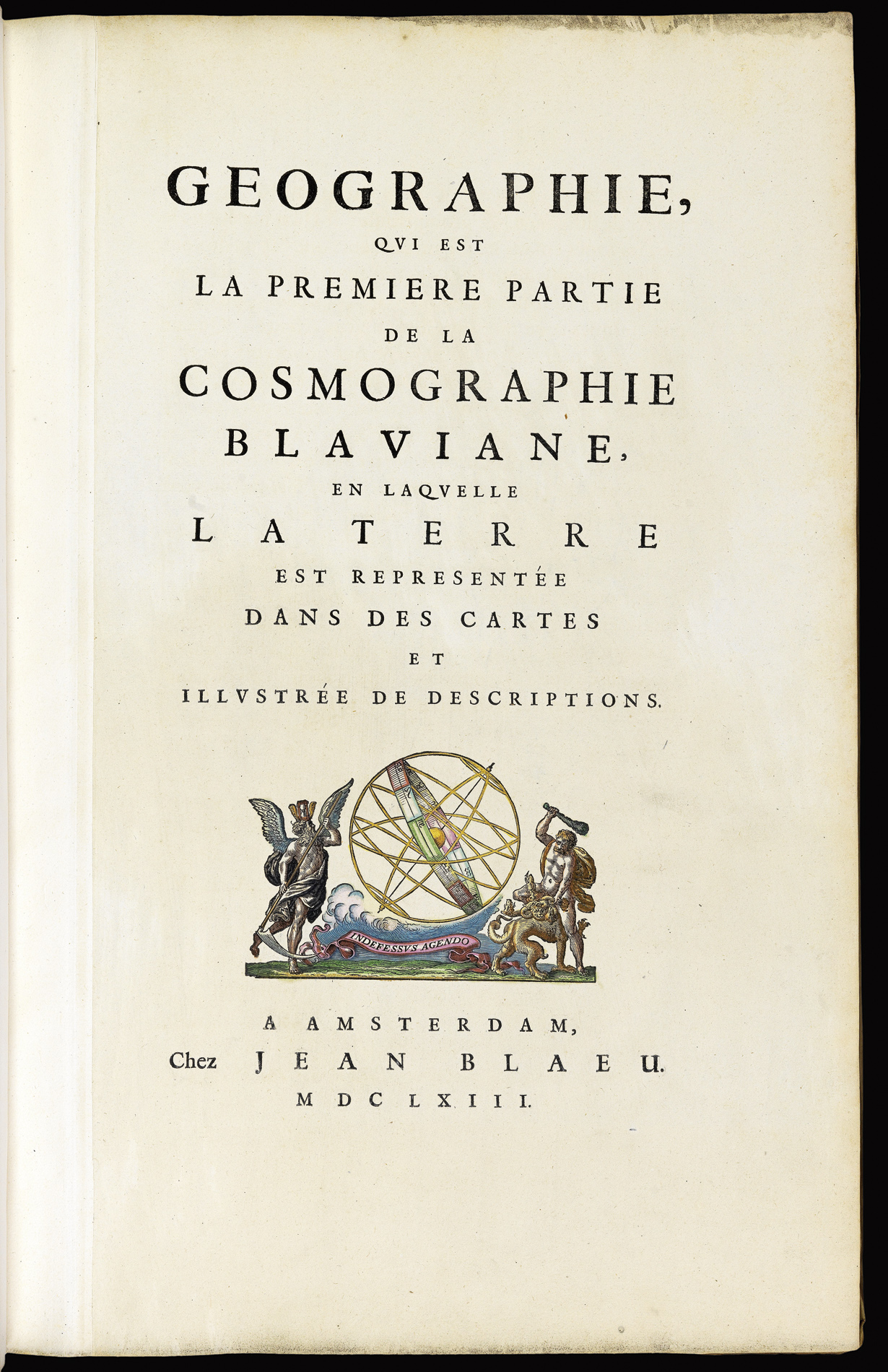 GEOGRAPHIE,
QVI EST
LA PREMIERE PARTIE
DE LA
COSMOGRAPHIE
BLAVIANE,
EN LAQVELLE
LA TERRE
EST REPRESENTÉE
DANS DES CARTES
ET
ILLVSTRÉE DE DESCRIPTIONS.

INDEFESSVS AGENDO

A AMSTERDAM,
Chez JEAN BLAEU.
MDCLXIII.